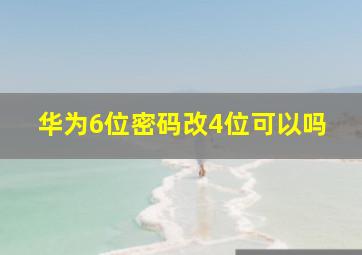 华为6位密码改4位可以吗